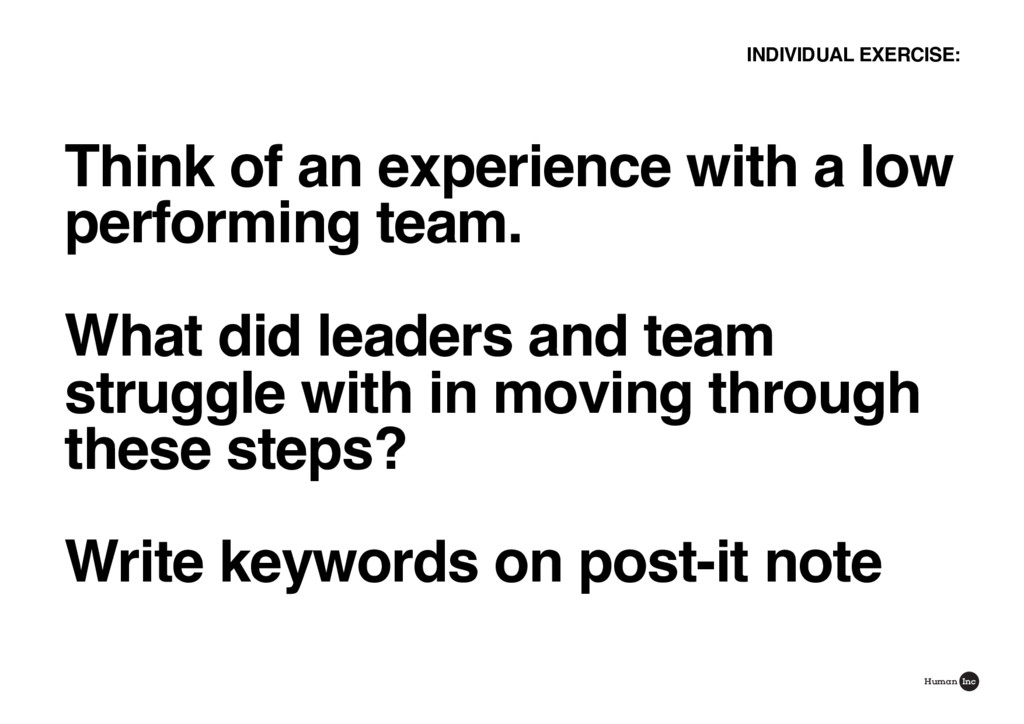 INDIVIDUAL EXERCISE:

Think of an experience with a low performing team.

What did leaders and team struggle with in moving through these steps?

Write keywords on post-it note

Human Inc